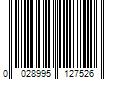 0 028995 127526